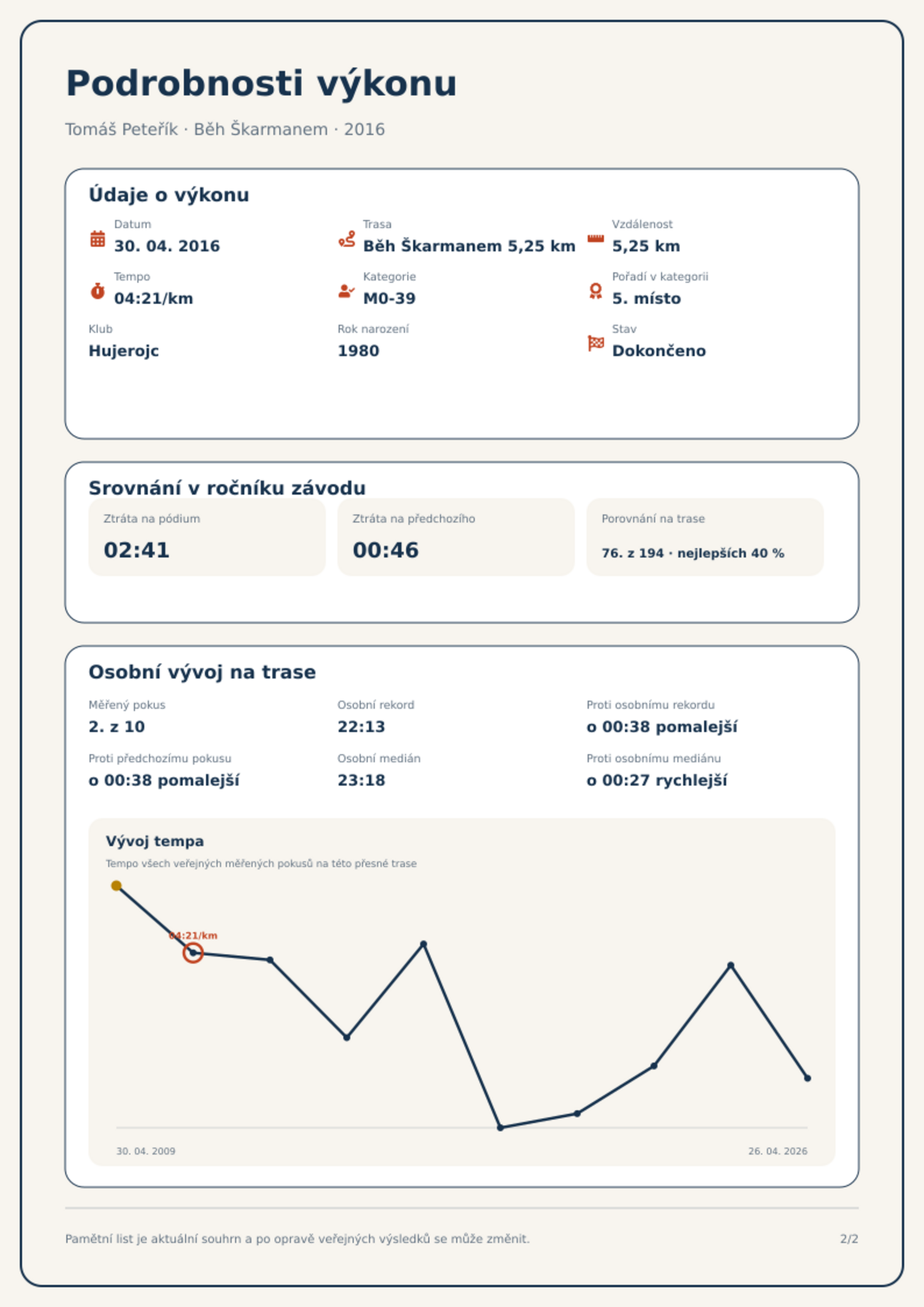 Podrobnosti výkonu

Tomáš Peteřík · Běh Škarmanem · 2016

Údaje o výkonu

Datum
30. 04. 2016

Trasa
Běh Škarmanem 5,25 km

Vzdálenost
5,25 km

Tempo
04:21/km

Kategorie
M0-39

Pořadí v kategorii
5. místo

Klub
Hujerojc

Rok narození
1980

Stav
Dokončeno

Srovnání v ročníku závodu

Ztráta na pódium
02:41

Ztráta na předchozího
00:46

Porovnání na trase
76. z 194 · nejlepších 40 %

Osobní vývoj na trase

Měřený pokus
2. z 10

Osobní rekord
22:13

Proti osobnímu rekordu
o 00:38 pomalejší

Proti předchozímu pokusu
o 00:38 pomalejší

Osobní medián
23:18

Proti osobnímu mediánu
o 00:27 rychlejší

Vývoj tempa

Tempo všech veřejných měřených pokusů na této přesné trase

04:21/km

30. 04. 2009

26. 04. 2026

Pamětní list je aktuální souhrn a po opravě veřejných výsledků se může změnit.

2/2